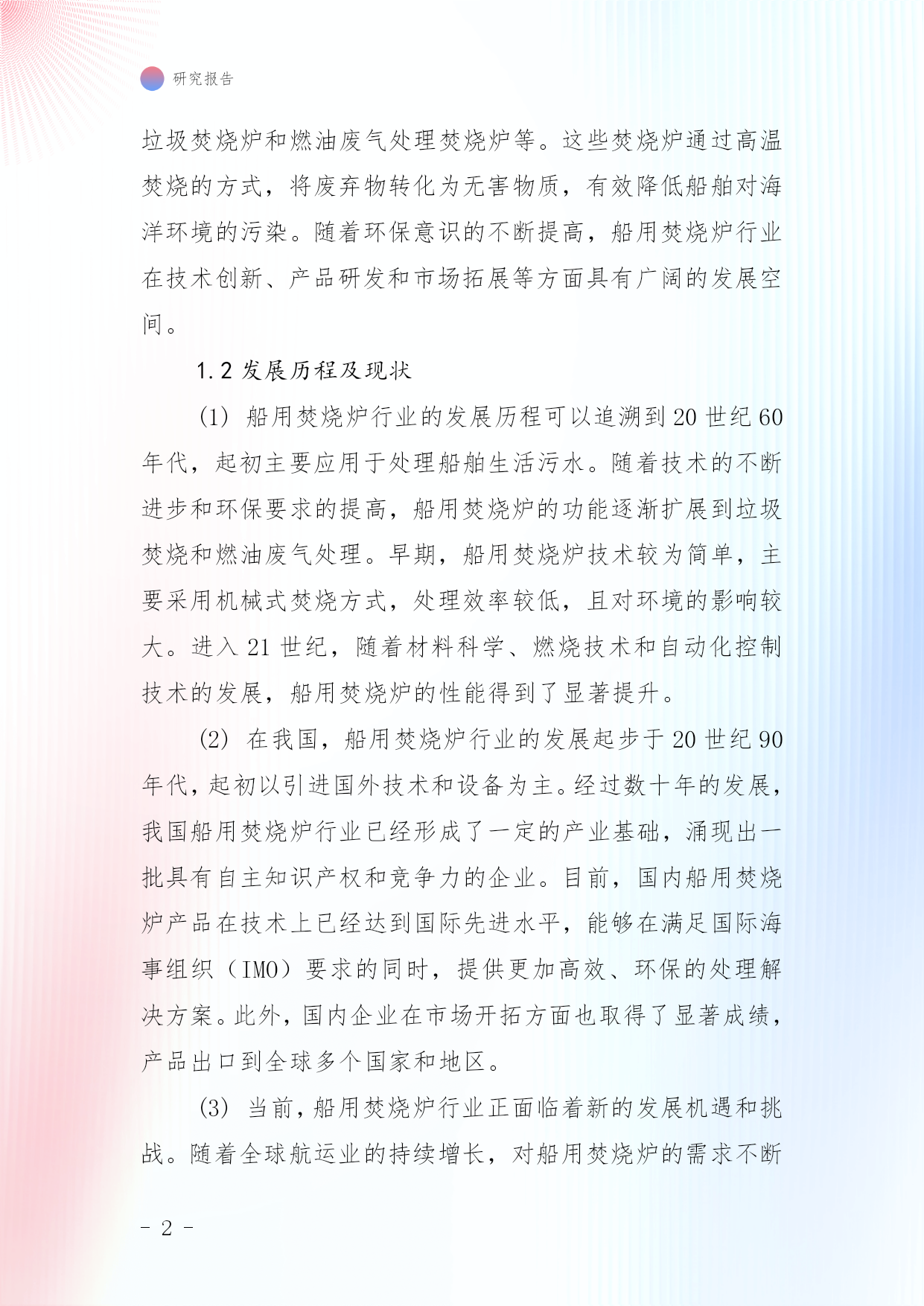 研究报告

垃圾焚烧炉和燃油废气处理焚烧炉等。这些焚烧炉通过高温焚烧的方式，将废弃物转化为无害物质，有效降低船舶对海洋环境的污染。随着环保意识的不断提高，船用焚烧炉行业在技术创新、产品研发和市场拓展等方面具有广阔的发展空间。

1.2 发展历程及现状

(1) 船用焚烧炉行业的发展历程可以追溯到 20 世纪 60 年代，起初主要应用于处理船舶生活污水。随着技术的不断进步和环保要求的提高，船用焚烧炉的功能逐渐扩展到垃圾焚烧和燃油废气处理。早期，船用焚烧炉技术较为简单，主要采用机械式焚烧方式，处理效率较低，且对环境的影响较大。进入 21 世纪，随着材料科学、燃烧技术和自动化控制技术的发展，船用焚烧炉的性能得到了显著提升。

(2) 在我国，船用焚烧炉行业的发展起步于 20 世纪 90 年代，起初以引进国外技术和设备为主。经过数十年的发展，我国船用焚烧炉行业已经形成了一定的产业基础，涌现出一批具有自主知识产权和竞争力的企业。目前，国内船用焚烧炉产品在技术上已经达到国际先进水平，能够在满足国际海事组织（IMO）要求的同时，提供更加高效、环保的处理解决方案。此外，国内企业在市场开拓方面也取得了显著成绩，产品出口到全球多个国家和地区。

(3) 当前，船用焚烧炉行业正面临着新的发展机遇和挑战。随着全球航运业的持续增长，对船用焚烧炉的需求不断

- 2 -